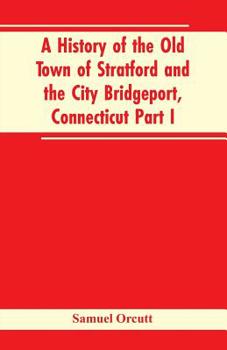 A History of the Old Town of Stratford and the City Bridgeport, Connecticut Part I

Samuel Orcutt